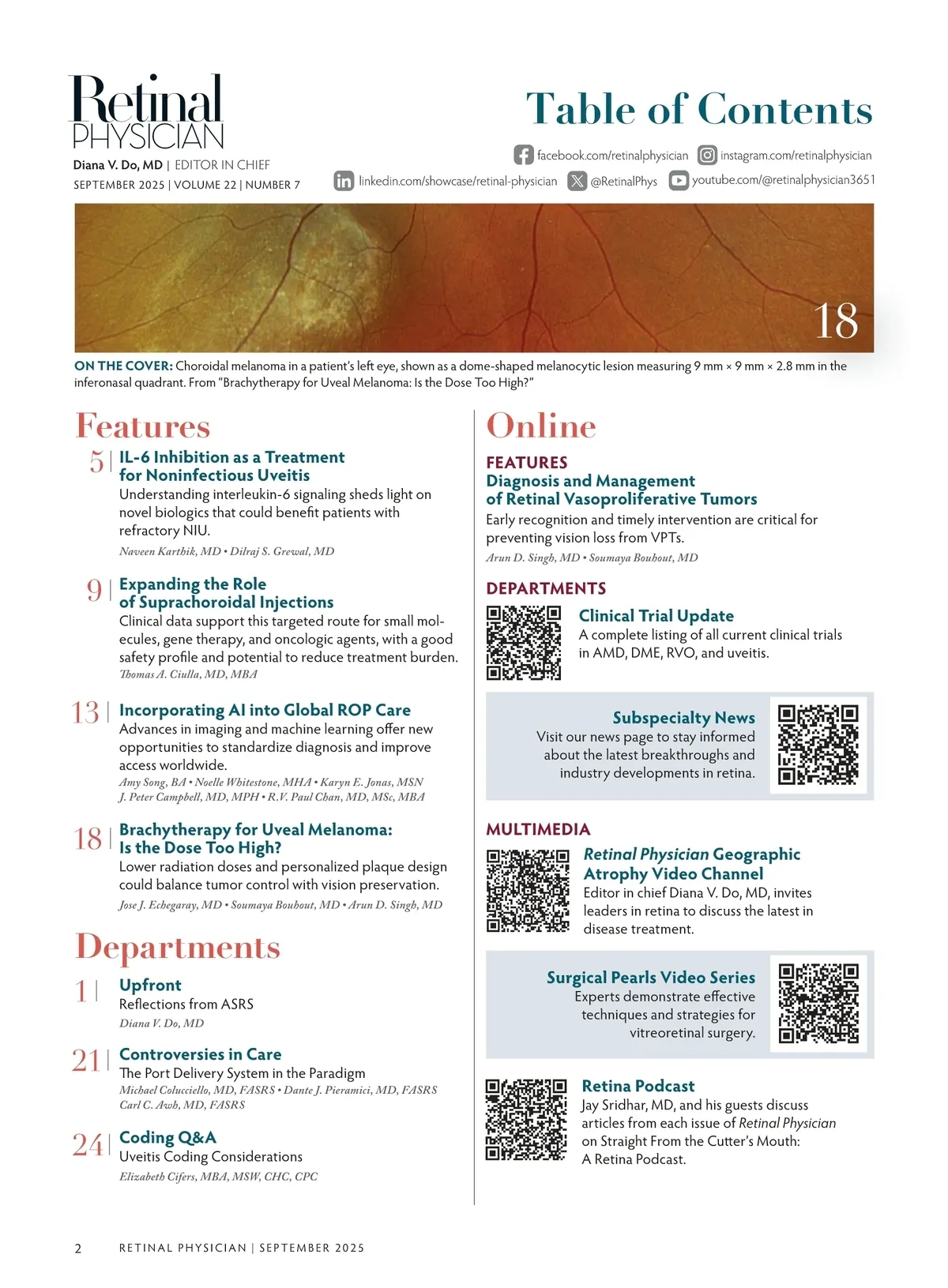 Retinal PHYSICIAN
Diana V. Do, MD | EDITOR IN CHIEF
SEPTEMBER 2025 | VOLUME 22 | NUMBER 7

Table of Contents

facebook.com/retinalphysician instagram.com/retinalphysician
linkedin.com/showcase/retinal-physician @RetinalPhys youtube.com/@retinalphysician3651

18

ON THE COVER: Choroidal melanoma in a patient's left eye, shown as a dome-shaped melanocytic lesion measuring 9 mm × 9 mm × 2.8 mm in the inferonasal quadrant. From "Brachytherapy for Uveal Melanoma: Is the Dose Too High?"

Features

5 | IL-6 Inhibition as a Treatment for Noninfectious Uveitis
Understanding interleukin-6 signaling sheds light on novel biologics that could benefit patients with refractory NIU.
Naveen Karthik, MD • Dilraj S. Grewal, MD

9 | Expanding the Role of Suprachoroidal Injections
Clinical data support this targeted route for small molecules, gene therapy, and oncologic agents, with a good safety profile and potential to reduce treatment burden.
Thomas A. Ciulla, MD, MBA

13 | Incorporating AI into Global ROP Care
Advances in imaging and machine learning offer new opportunities to standardize diagnosis and improve access worldwide.
Amy Song, BA • Noelle Whitestone, MHA • Karyn E. Jonas, MSN
J. Peter Campbell, MD, MPH • R.V. Paul Chan, MD, MSc, MBA

18 | Brachytherapy for Uveal Melanoma: Is the Dose Too High?
Lower radiation doses and personalized plaque design could balance tumor control with vision preservation.
Jose J. Echegaray, MD • Soumaya Bouhout, MD • Arun D. Singh, MD

Departments

1 | Upfront
Reflections from ASRS
Diana V. Do, MD

21 | Controversies in Care
The Port Delivery System in the Paradigm
Michael Colucciello, MD, FASRS • Dante J. Pieramici, MD, FASRS
Carl C. Awh, MD, FASRS

24 | Coding Q&A
Uveitis Coding Considerations
Elizabeth Cifers, MBA, MSW, CHC, CPC

Online

FEATURES
Diagnosis and Management of Retinal Vasoproliferative Tumors
Early recognition and timely intervention are critical for preventing vision loss from VPTs.
Arun D. Singh, MD • Soumaya Bouhout, MD

DEPARTMENTS
Clinical Trial Update
A complete listing of all current clinical trials in AMD, DME, RVO, and uveitis.

Subspecialty News
Visit our news page to stay informed about the latest breakthroughs and industry developments in retina.

MULTIMEDIA
Retinal Physician Geographic Atrophy Video Channel
Editor in chief Diana V. Do, MD, invites leaders in retina to discuss the latest in disease treatment.

Surgical Pearls Video Series
Experts demonstrate effective techniques and strategies for vitreoretinal surgery.

Retina Podcast
Jay Sridhar, MD, and his guests discuss articles from each issue of Retinal Physician on Straight From the Cutter's Mouth: A Retina Podcast.

2 RETINAL PHYSICIAN | SEPTEMBER 2025